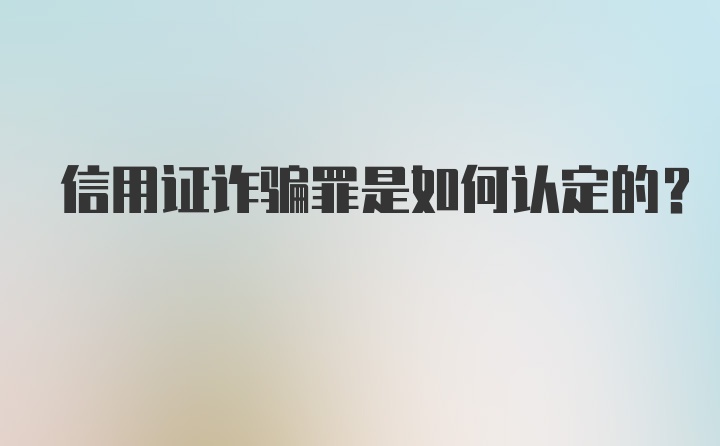 信用证诈骗罪是如何认定的？